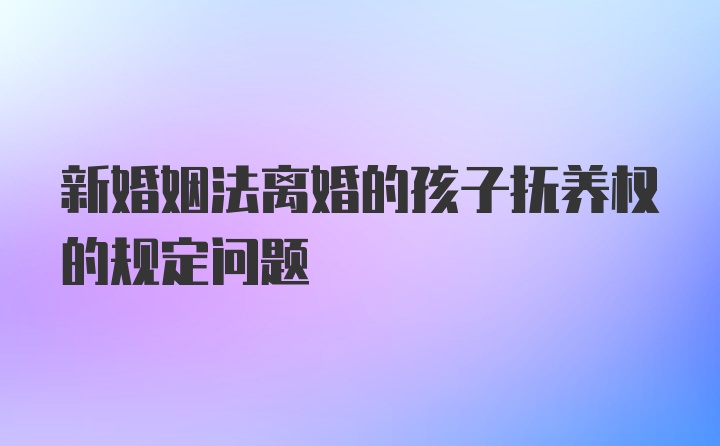 新婚姻法离婚的孩子抚养权的规定问题